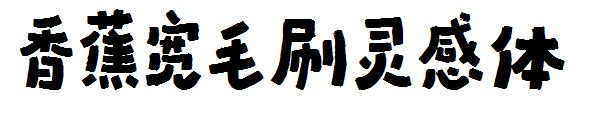 香蕉宽毛刷灵感体